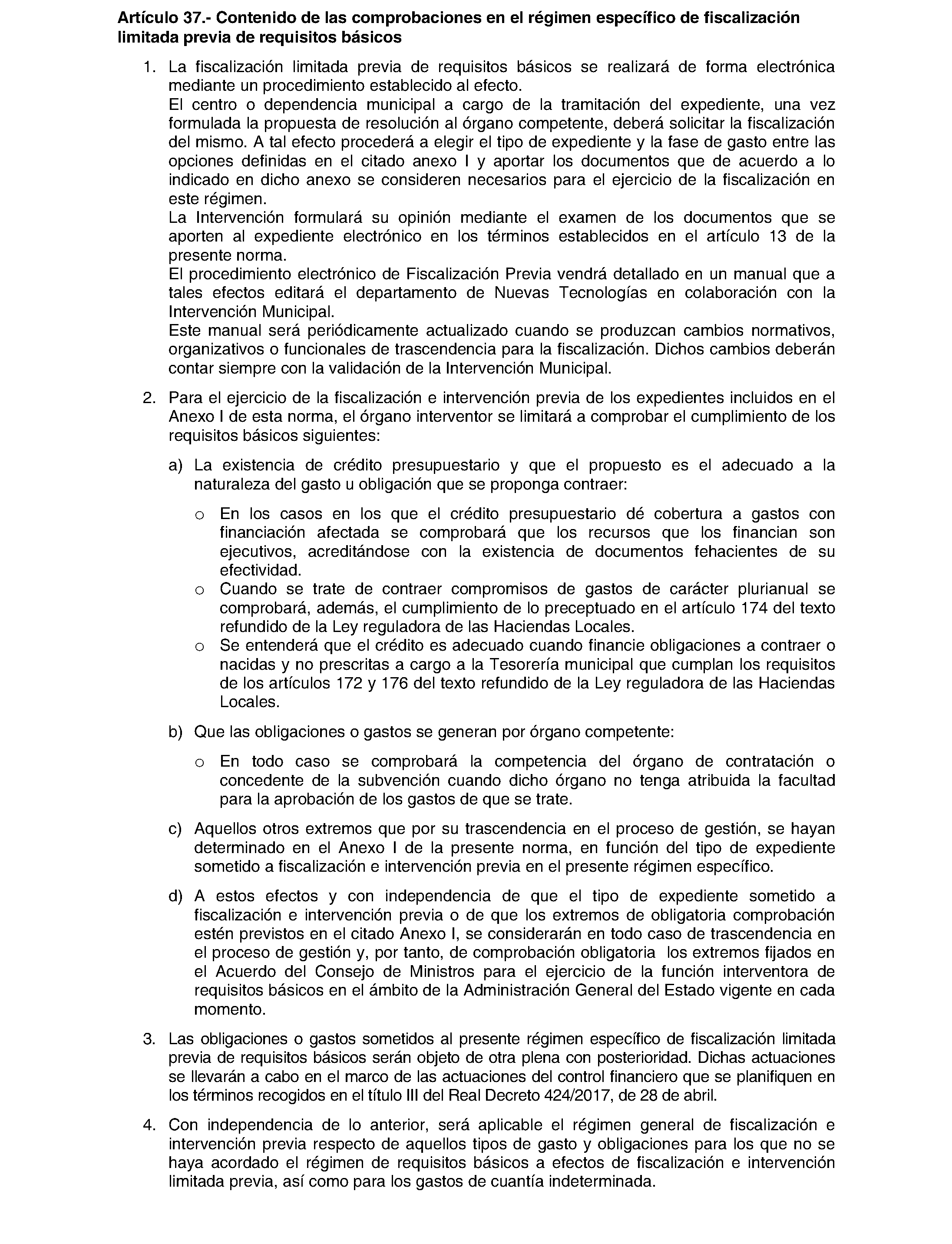 Artículo 37.- Contenido de las comprobaciones en el régimen específico de fiscalización limitada previa de requisitos básicos

1. La fiscalización limitada previa de requisitos básicos se realizará de forma electrónica mediante un procedimiento establecido al efecto.
El centro o dependencia municipal a cargo de la tramitación del expediente, una vez formulada la propuesta de resolución al órgano competente, deberá solicitar la fiscalización del mismo. A tal efecto procederá a elegir el tipo de expediente y la fase de gasto entre las opciones definidas en el citado anexo I y aportar los documentos que de acuerdo a lo indicado en dicho anexo se consideren necesarios para el ejercicio de la fiscalización en este régimen.
La Intervención formulará su opinión mediante el examen de los documentos que se aporten al expediente electrónico en los términos establecidos en el artículo 13 de la presente norma.
El procedimiento electrónico de Fiscalización Previa vendrá detallado en un manual que a tales efectos editará el departamento de Nuevas Tecnologías en colaboración con la Intervención Municipal.
Este manual será periódicamente actualizado cuando se produzcan cambios normativos, organizativos o funcionales de trascendencia para la fiscalización. Dichos cambios deberán contar siempre con la validación de la Intervención Municipal.

2. Para el ejercicio de la fiscalización e intervención previa de los expedientes incluidos en el Anexo I de esta norma, el órgano interventor se limitará a comprobar el cumplimiento de los requisitos básicos siguientes:

a) La existencia de crédito presupuestario y que el propuesto es el adecuado a la naturaleza del gasto u obligación que se proponga contraer:

o En los casos en los que el crédito presupuestario dé cobertura a gastos con financiación afectada se comprobará que los recursos que los financian son ejecutivos, acreditándose con la existencia de documentos fehacientes de su efectividad.
o Cuando se trate de contraer compromisos de gastos de carácter plurianual se comprobará, además, el cumplimiento de lo preceptuado en el artículo 174 del texto refundido de la Ley reguladora de las Haciendas Locales.
o Se entenderá que el crédito es adecuado cuando financie obligaciones a contraer o nacidas y no prescritas a cargo a la Tesorería municipal que cumplan los requisitos de los artículos 172 y 176 del texto refundido de la Ley reguladora de las Haciendas Locales.

b) Que las obligaciones o gastos se generan por órgano competente:

o En todo caso se comprobará la competencia del órgano de contratación o concedente de la subvención cuando dicho órgano no tenga atribuida la facultad para la aprobación de los gastos de que se trate.

c) Aquellos otros extremos que por su trascendencia en el proceso de gestión, se hayan determinado en el Anexo I de la presente norma, en función del tipo de expediente sometido a fiscalización e intervención previa en el presente régimen específico.

d) A estos efectos y con independencia de que el tipo de expediente sometido a fiscalización e intervención previa o de que los extremos de obligatoria comprobación estén previstos en el citado Anexo I, se considerarán en todo caso de trascendencia en el proceso de gestión y, por tanto, de comprobación obligatoria los extremos fijados en el Acuerdo del Consejo de Ministros para el ejercicio de la función interventora de requisitos básicos en el ámbito de la Administración General del Estado vigente en cada momento.

3. Las obligaciones o gastos sometidos al presente régimen específico de fiscalización limitada previa de requisitos básicos serán objeto de otra plena con posterioridad. Dichas actuaciones se llevarán a cabo en el marco de las actuaciones del control financiero que se planifiquen en los términos recogidos en el título III del Real Decreto 424/2017, de 28 de abril.

4. Con independencia de lo anterior, será aplicable el régimen general de fiscalización e intervención previa respecto de aquellos tipos de gasto y obligaciones para los que no se haya acordado el régimen de requisitos básicos a efectos de fiscalización e intervención limitada previa, así como para los gastos de cuantía indeterminada.